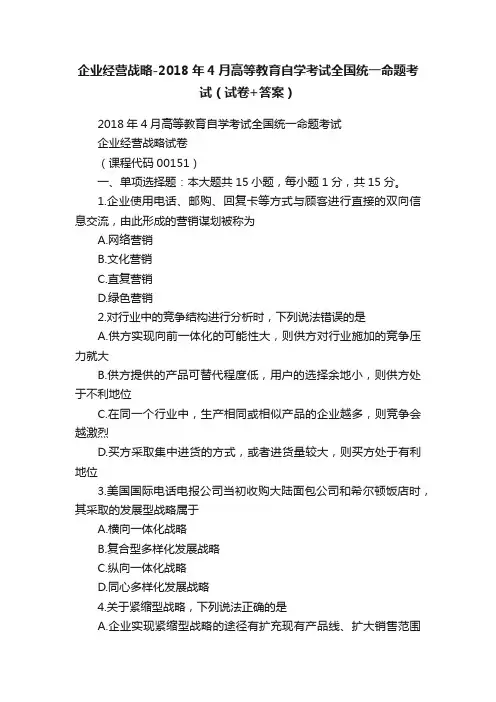 企业经营战略-2018 年 4 月高等教育自学考试全国统一命题考试（试卷+答案）

2018 年 4 月高等教育自学考试全国统一命题考试

企业经营战略试卷

（课程代码 00151）

一、单项选择题：本大题共 15 小题，每小题 1 分，共 15 分。

1.企业使用电话、邮购、回复卡等方式与顾客进行直接的双向信息交流，由此形成的营销谋划被称为

A.网络营销

B.文化营销

C.直复营销

D.绿色营销

2.对行业中的竞争结构进行分析时，下列说法错误的是

A.供方实现向前一体化的可能性大，则供方对行业施加的竞争压力就大

B.供方提供的产品可替代程度低，用户的选择余地小，则供方处于不利地位

C.在同一个行业中，生产相同或相似产品的企业越多，则竞争会越激烈

D.买方采取集中进货的方式，或者进货量较大，则买方处于有利地位

3.美国国际电话电报公司当初收购大陆面包公司和希尔顿饭店时，其采取的发展型战略属于

A.横向一体化战略

B.复合型多样化发展战略

C.纵向一体化战略

D.同心多样化发展战略

4.关于紧缩型战略，下列说法正确的是

A.企业实现紧缩型战略的途径有扩充现有产品线、扩大销售范围